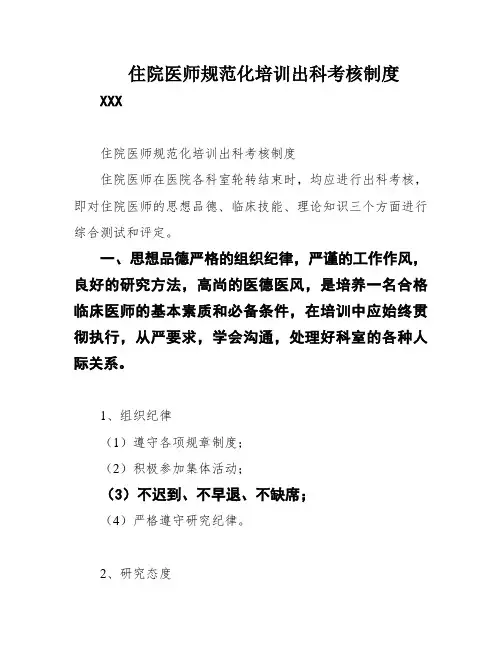 住院医师规范化培训出科考核制度

XXX

住院医师规范化培训出科考核制度

住院医师在医院各科室轮转结束时，均应进行出科考核，即对住院医师的思想品德、临床技能、理论知识三个方面进行综合测试和评定。

一、思想品德严格的组织纪律，严谨的工作作风，良好的研究方法，高尚的医德医风，是培养一名合格临床医师的基本素质和必备条件，在培训中应始终贯彻执行，从严要求，学会沟通，处理好科室的各种人际关系。

1、组织纪律

（1）遵守各项规章制度；

（2）积极参加集体活动；

（3）不迟到、不早退、不缺席；

（4）严格遵守研究纪律。

2、研究态度